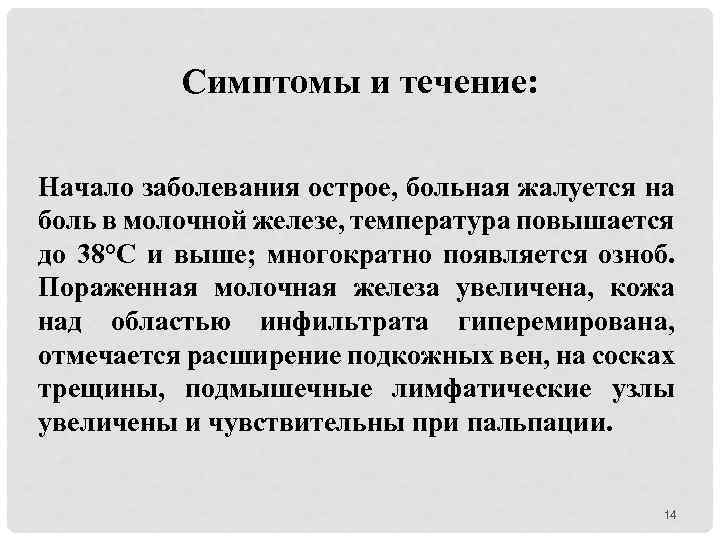 Симптомы и течение:

Начало заболевания острое, больная жалуется на боль в молочной железе, температура повышается до 38°С и выше; многократно появляется озноб. Пораженная молочная железа увеличена, кожа над областью инфильтрата гиперемирована, отмечается расширение подкожных вен, на сосках трещины, подмышечные лимфатические узлы увеличены и чувствительны при пальпации.

14